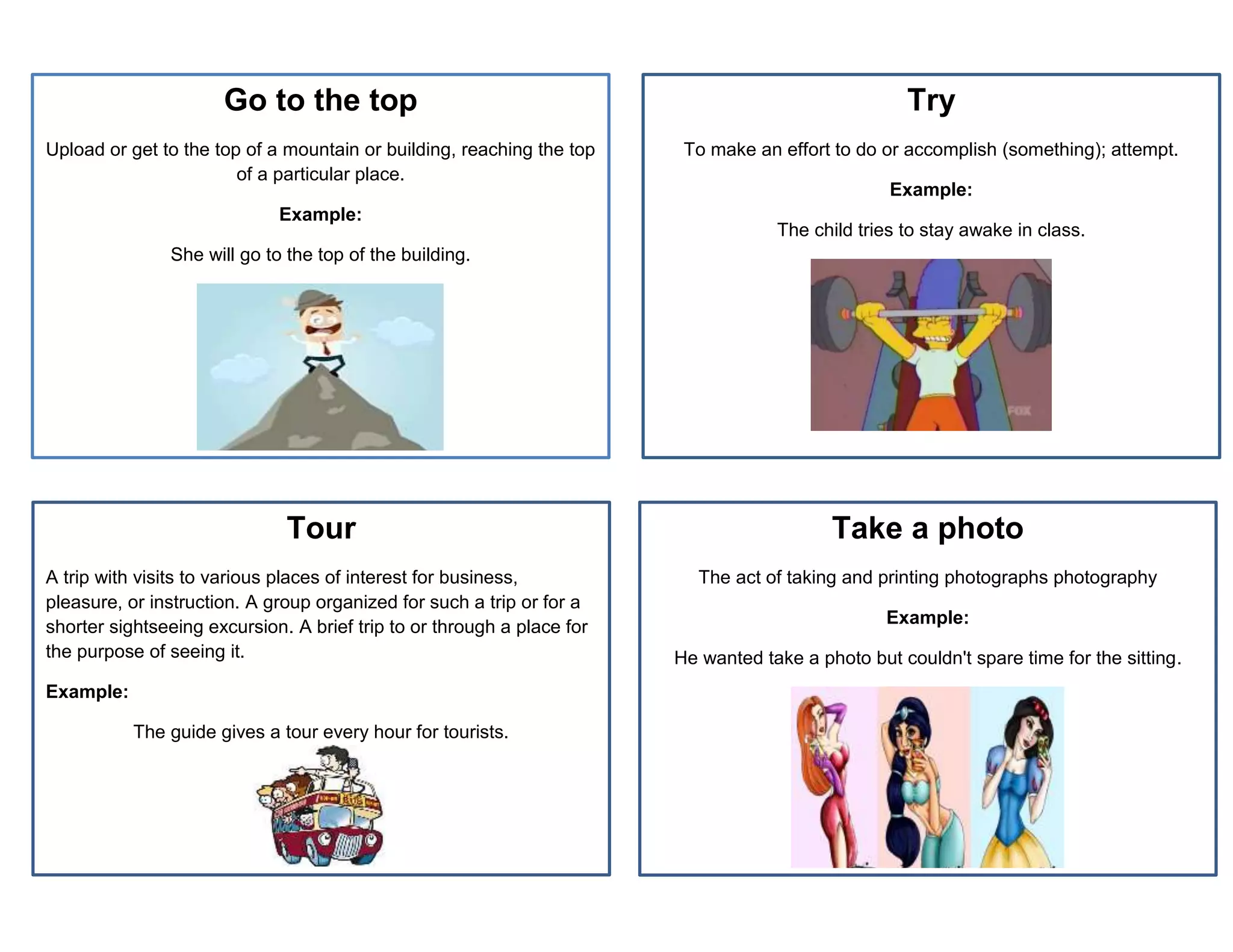 Go to the top

Upload or get to the top of a mountain or building, reaching the top of a particular place.

Example:

She will go to the top of the building.

Try

To make an effort to do or accomplish (something); attempt.

Example:

The child tries to stay awake in class.

FOX

Tour

A trip with visits to various places of interest for business, pleasure, or instruction. A group organized for such a trip or for a shorter sightseeing excursion. A brief trip to or through a place for the purpose of seeing it.

Example:

The guide gives a tour every hour for tourists.

Take a photo

The act of taking and printing photographs photography

Example:

He wanted take a photo but couldn't spare time for the sitting.